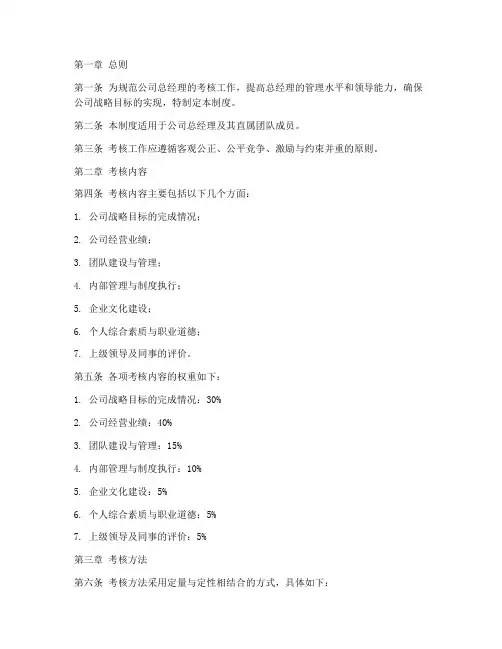 第一章 总则

第一条 为规范公司总经理的考核工作，提高总经理的管理水平和领导能力，确保公司战略目标的实现，特制定本制度。

第二条 本制度适用于公司总经理及其直属团队成员。

第三条 考核工作应遵循客观公正、公平竞争、激励与约束并重的原则。

第二章 考核内容

第四条 考核内容主要包括以下几个方面：

1. 公司战略目标的完成情况；

2. 公司经营业绩；

3. 团队建设与管理；

4. 内部管理与制度执行；

5. 企业文化建设；

6. 个人综合素质与职业道德；

7. 上级领导及同事的评价。

第五条 各项考核内容的权重如下：

1. 公司战略目标的完成情况：30%

2. 公司经营业绩：40%

3. 团队建设与管理：15%

4. 内部管理与制度执行：10%

5. 企业文化建设：5%

6. 个人综合素质与职业道德：5%

7. 上级领导及同事的评价：5%

第三章 考核方法

第六条 考核方法采用定量与定性相结合的方式，具体如下：